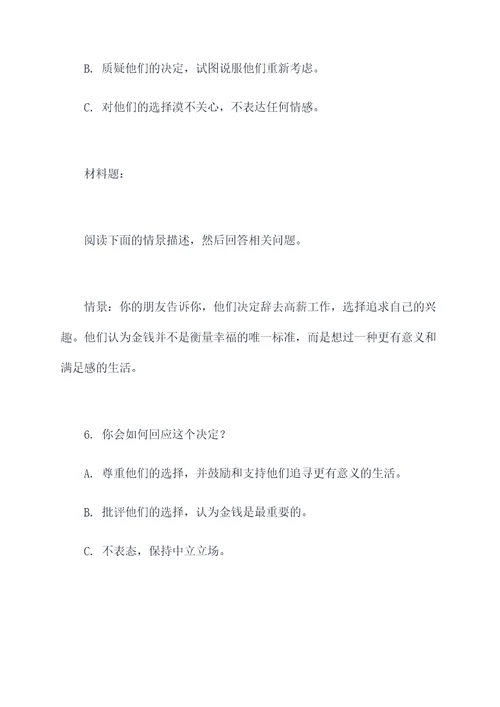 B. 质疑他们的决定，试图说服他们重新考虑。

C. 对他们的选择漠不关心，不表达任何情感。

材料题：

阅读下面的情景描述，然后回答相关问题。

情景：你的朋友告诉你，他们决定辞去高薪工作，选择追求自己的兴趣。他们认为金钱并不是衡量幸福的唯一标准，而是想过一种更有意义和满足感的生活。

6. 你会如何回应这个决定？

A. 尊重他们的选择，并鼓励和支持他们追寻更有意义的生活。

B. 批评他们的选择，认为金钱是最重要的。

C. 不表态，保持中立立场。